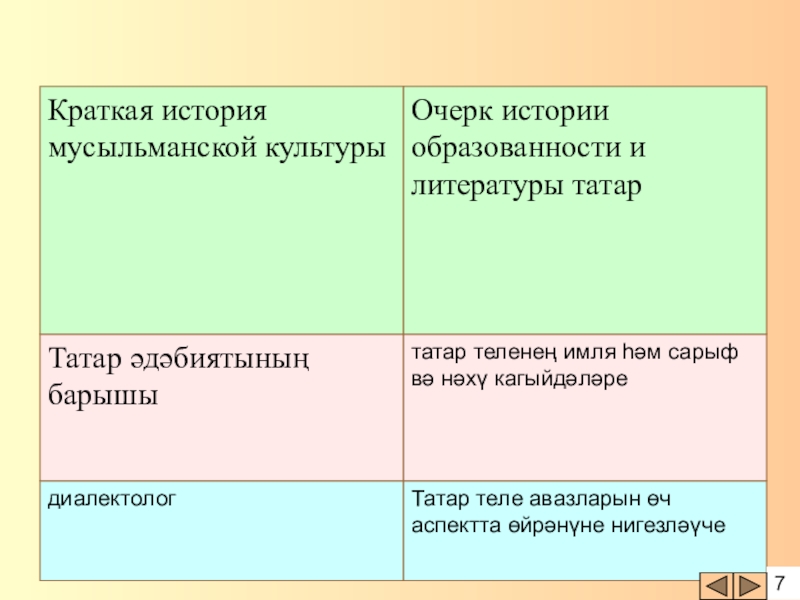 | Краткая история мусыльманской культуры | Очерк истории образованности и литературы татар |
|---|---|
| Татар әдәбиятының барышы | татар теленең имля һәм сарыф вә нәхү кагыйдәләре |
| диалектолог | Татар теле авазларын өч аспектта өйрәнүне нигезләүче |

7